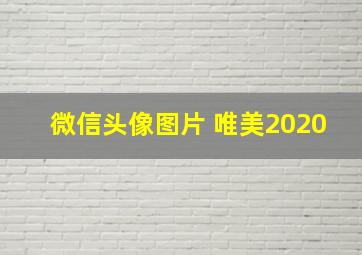 微信头像图片 唯美2020